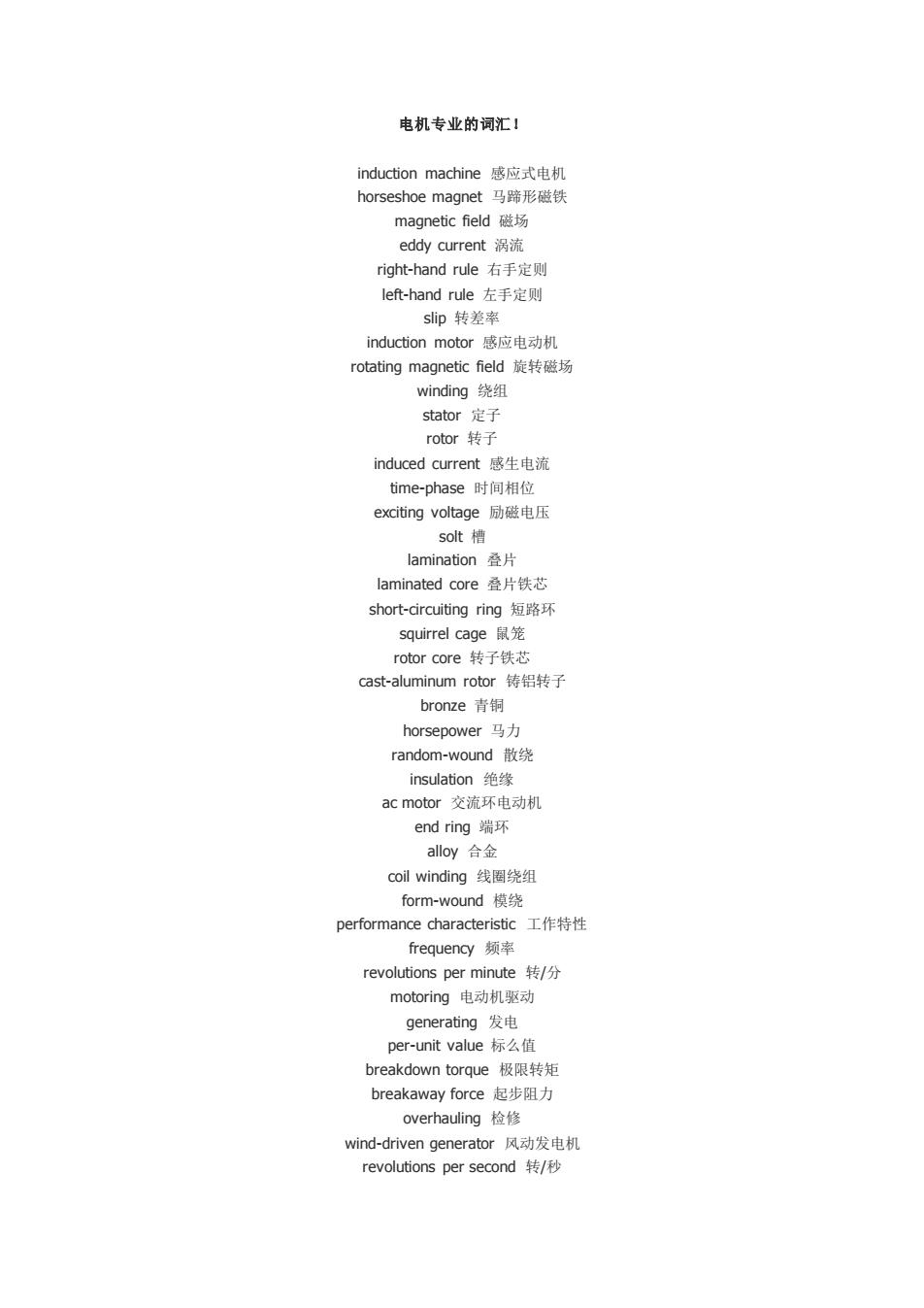 电机专业的词汇！

induction machine 感应式电机
horseshoe magnet 马蹄形磁铁
magnetic field 磁场
eddy current 涡流
right-hand rule 右手定则
left-hand rule 左手定则
slip 转差率
induction motor 感应电动机
rotating magnetic field 旋转磁场
winding 绕组
stator 定子
rotor 转子
induced current 感生电流
time-phase 时间相位
exciting voltage 励磁电压
solt 槽
lamination 叠片
laminated core 叠片铁芯
short-circuiting ring 短路环
squirrel cage 鼠笼
rotor core 转子铁芯
cast-aluminum rotor 铸铝转子
bronze 青铜
horsepower 马力
random-wound 散绕
insulation 绝缘
ac motor 交流环电动机
end ring 端环
alloy 合金
coil winding 线圈绕组
form-wound 模绕
performance characteristic 工作特性
frequency 频率
revolutions per minute 转/分
motoring 电动机驱动
generating 发电
per-unit value 标么值
breakdown torque 极限转矩
breakaway force 起步阻力
overhauling 检修
wind-driven generator 风动发电机
revolutions per second 转/秒